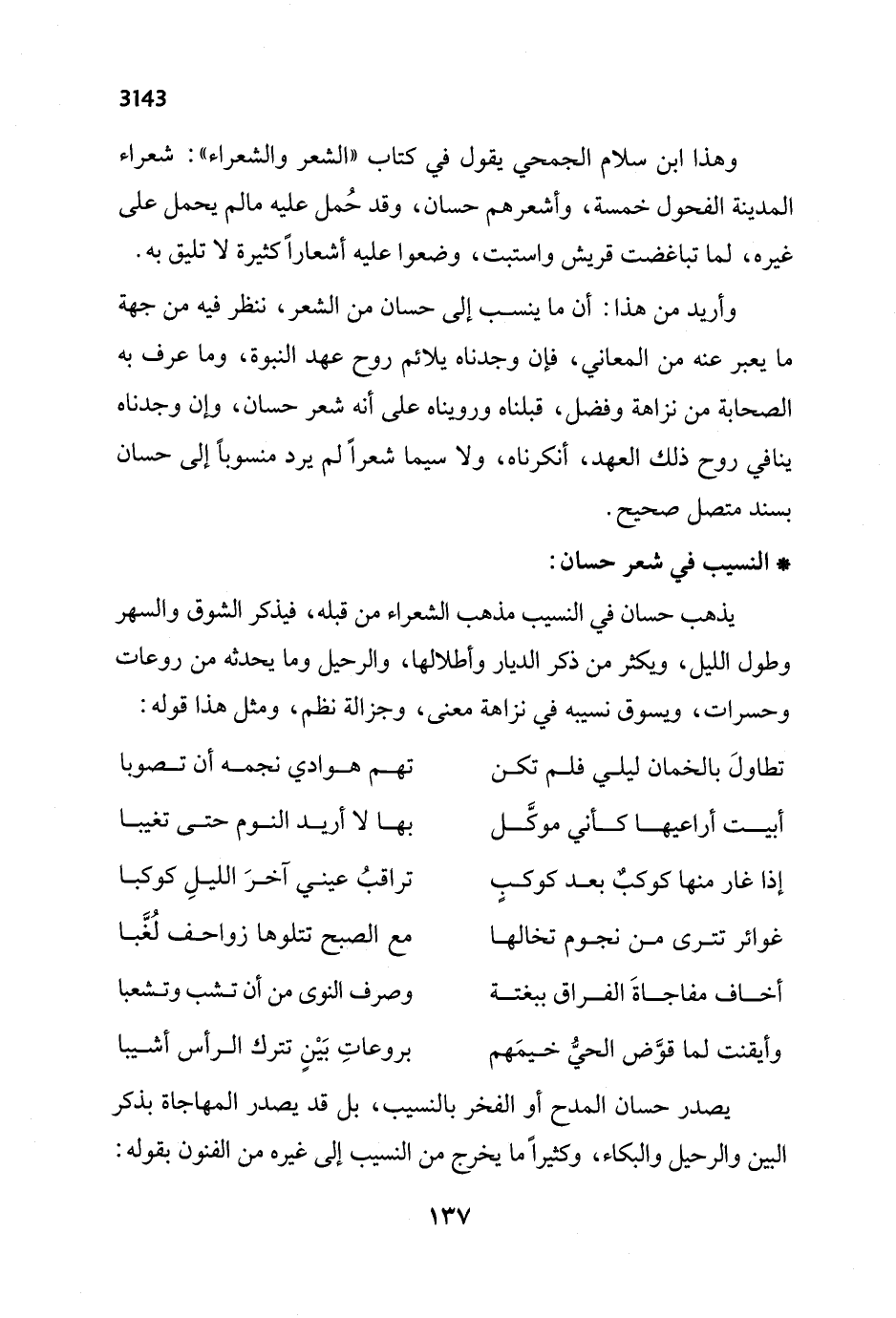 3143

وهذا ابن سلام الجمحي يقول في كتاب «الشعر والشعراء»: شعراء المدينة الفحول خمسة، وأشعرهم حسان، وقد حُمل عليه مالم يحمل على غيره، لما تباغضت قريش واستبت، وضعوا عليه أشعاراً كثيرة لا تليق به.

وأريد من هذا: أن ما ينسب إلى حسان من الشعر، ننظر فيه من جهة ما يعبر عنه من المعاني، فإن وجدناه يلائم روح عهد النبوة، وما عرف به الصحابة من نزاهة وفضل، قبلناه ورويناه على أنه شعر حسان، وإن وجدناه ينافي روح ذلك العهد، أنكرناه، ولا سيما شعراً لم يرد منسوباً إلى حسان بسند متصل صحيح.

* النسيب في شعر حسان:

يذهب حسان في النسيب مذهب الشعراء من قبله، فيذكر الشوق والسهر وطول الليل، ويكثر من ذكر الديار وأطلالها، والرحيل وما يحدثه من روعات وحسرات، ويسوق نسيبه في نزاهة معنى، وجزالة نظم، ومثل هذا قوله:

تطاولَ بالخمان ليلي فلم تكن تهم هوادي نجمه أن تصوبا

أبيت أراعيها كأني موكّل بها لا أريد النوم حتى تغيبا

إذا غار منها كوكبٌ بعد كوكبٍ تراقبُ عيني آخرَ الليلِ كوكبا

غوائر تترى من نجوم تخالها مع الصبح تتلوها زواحف لُغَّبا

أخاف مفاجاةَ الفراق ببغتة وصرف النوى من أن تشب وتشعبا

وأيقنت لما قوَّض الحيُّ خيمَهم بروعاتِ بَيْنٍ تترك الرأس أشيبا

يصدر حسان المدح أو الفخر بالنسيب، بل قد يصدر المهاجاة بذكر البين والرحيل والبكاء، وكثيراً ما يخرج من النسيب إلى غيره من الفنون بقوله:

١٣٧